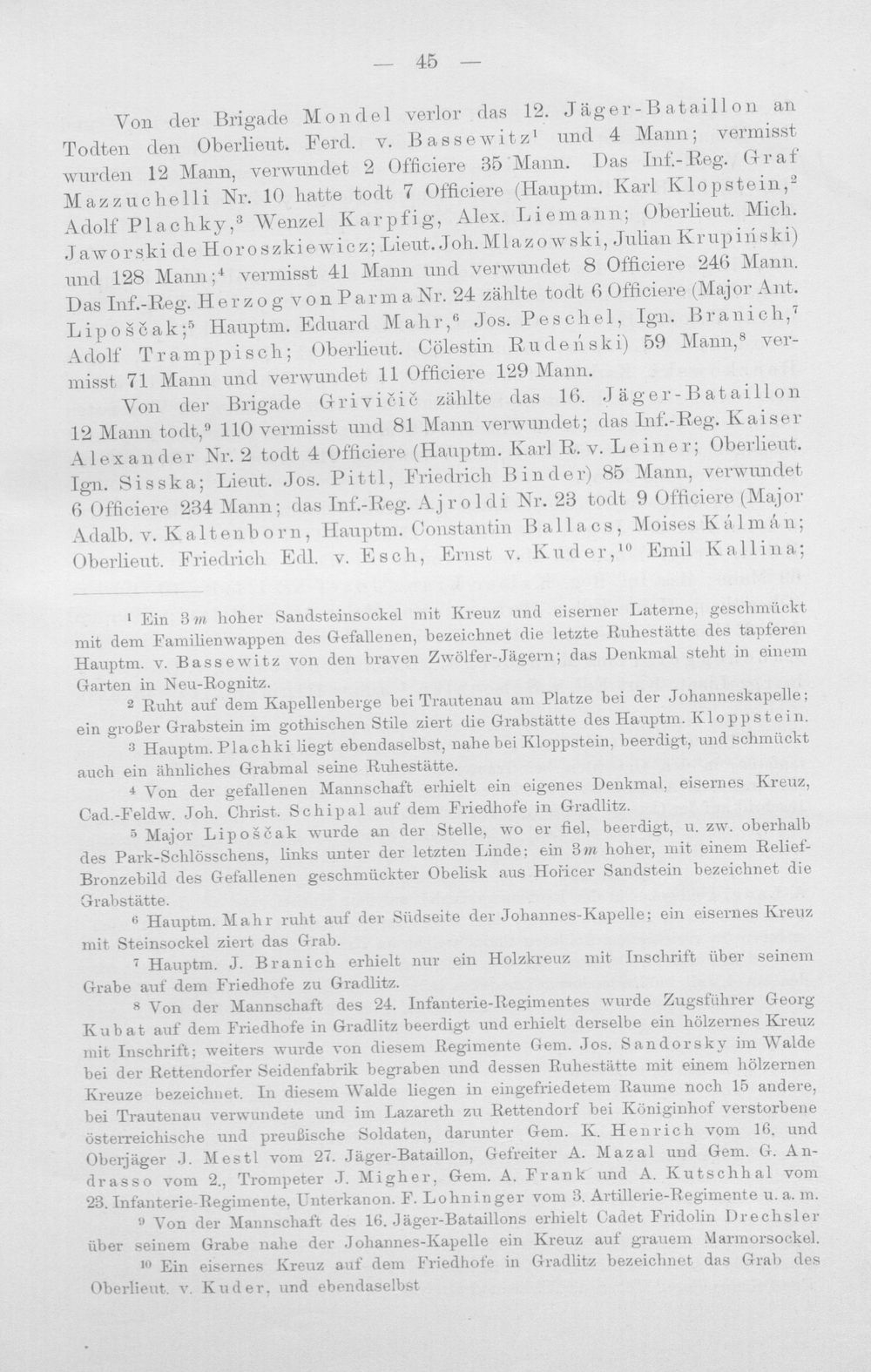 — 45 —

Von der Brigade Mondel verlor das 12. Jäger-Bataillon an Todten den Oberlieut. Ferd. v. Bassewitz$^{1}$ und 4 Mann; vermisst wurden 12 Mann, verwundet 2 Officiere 35 Mann. Das Inf.-Reg. Graf Mazzuchelli Nr. 10 hatte todt 7 Officiere (Hauptm. Karl Klopstein,$^{2}$ Adolf Plachky,$^{3}$ Wenzel Karpfig, Alex. Liemann; Oberlieut. Mich. Jaworski de Horoszkiewicz; Lieut. Joh. Mlazowski, Julian Krupiński) und 128 Mann;$^{4}$ vermisst 41 Mann und verwundet 8 Officiere 246 Mann. Das Inf.-Reg. Herzog von Parma Nr. 24 zählte todt 6 Officiere (Major Ant. Lipoščak;$^{5}$ Hauptm. Eduard Mahr,$^{6}$ Jos. Peschel, Ign. Branich,$^{7}$ Adolf Tramppisch; Oberlieut. Cölestin Rudeński) 59 Mann,$^{8}$ vermisst 71 Mann und verwundet 11 Officiere 129 Mann.

Von der Brigade Grivičič zählte das 16. Jäger-Bataillon 12 Mann todt,$^{9}$ 110 vermisst und 81 Mann verwundet; das Inf.-Reg. Kaiser Alexander Nr. 2 todt 4 Officiere (Hauptm. Karl R. v. Leiner; Oberlieut. Ign. Sisska; Lieut. Jos. Pittl, Friedrich Binder) 85 Mann, verwundet 6 Officiere 234 Mann; das Inf.-Reg. Ajroldi Nr. 23 todt 9 Officiere (Major Adalb. v. Kaltenborn, Hauptm. Constantin Ballacs, Moises Kálmán; Oberlieut. Friedrich Edl. v. Esch, Ernst v. Kuder,$^{10}$ Emil Kallina;

$^{1}$ Ein 3 m hoher Sandsteinsockel mit Kreuz und eiserner Laterne, geschmückt mit dem Familienwappen des Gefallenen, bezeichnet die letzte Ruhestätte des tapferen Hauptm. v. Bassewitz von den braven Zwölfer-Jägern; das Denkmal steht in einem Garten in Neu-Rognitz.

$^{2}$ Ruht auf dem Kapellenberge bei Trautenau am Platze bei der Johanneskapelle; ein großer Grabstein im gothischen Stile ziert die Grabstätte des Hauptm. Kloppstein.

$^{3}$ Hauptm. Plachki liegt ebendaselbst, nahe bei Kloppstein, beerdigt, und schmückt auch ein ähnliches Grabmal seine Ruhestätte.

$^{4}$ Von der gefallenen Mannschaft erhielt ein eigenes Denkmal, eisernes Kreuz, Cad.-Feldw. Joh. Christ. Schipal auf dem Friedhofe in Gradlitz.

$^{5}$ Major Lipoščak wurde an der Stelle, wo er fiel, beerdigt, u. zw. oberhalb des Park-Schlösschens, links unter der letzten Linde; ein 3 m hoher, mit einem Relief-Bronzebild des Gefallenen geschmückter Obelisk aus Hořicer Sandstein bezeichnet die Grabstätte.

$^{6}$ Hauptm. Mahr ruht auf der Südseite der Johannes-Kapelle; ein eisernes Kreuz mit Steinsockel ziert das Grab.

$^{7}$ Hauptm. J. Branich erhielt nur ein Holzkreuz mit Inschrift über seinem Grabe auf dem Friedhofe zu Gradlitz.

$^{8}$ Von der Mannschaft des 24. Infanterie-Regimentes wurde Zugsführer Georg Kubat auf dem Friedhofe in Gradlitz beerdigt und erhielt derselbe ein hölzernes Kreuz mit Inschrift; weiters wurde von diesem Regimente Gem. Jos. Sandorsky im Walde bei der Rettendorfer Seidenfabrik begraben und dessen Ruhestätte mit einem hölzernen Kreuze bezeichnet. In diesem Walde liegen in eingefriedetem Raume noch 15 andere, bei Trautenau verwundete und im Lazareth zu Rettendorf bei Königinhof verstorbene österreichische und preußische Soldaten, darunter Gem. K. Henrich vom 16. und Oberjäger J. Mestl vom 27. Jäger-Bataillon, Gefreiter A. Mazal und Gem. G. Andrasso vom 2., Trompeter J. Migher, Gem. A. Frank und A. Kutschhal vom 23. Infanterie-Regimente, Unterkanon. F. Lohninger vom 3. Artillerie-Regimente u. a. m.

$^{9}$ Von der Mannschaft des 16. Jäger-Bataillons erhielt Cadet Fridolin Drechsler über seinem Grabe nahe der Johannes-Kapelle ein Kreuz auf grauem Marmorsockel.

$^{10}$ Ein eisernes Kreuz auf dem Friedhofe in Gradlitz bezeichnet das Grab des Oberlieut. v. Kuder, und ebendaselbst